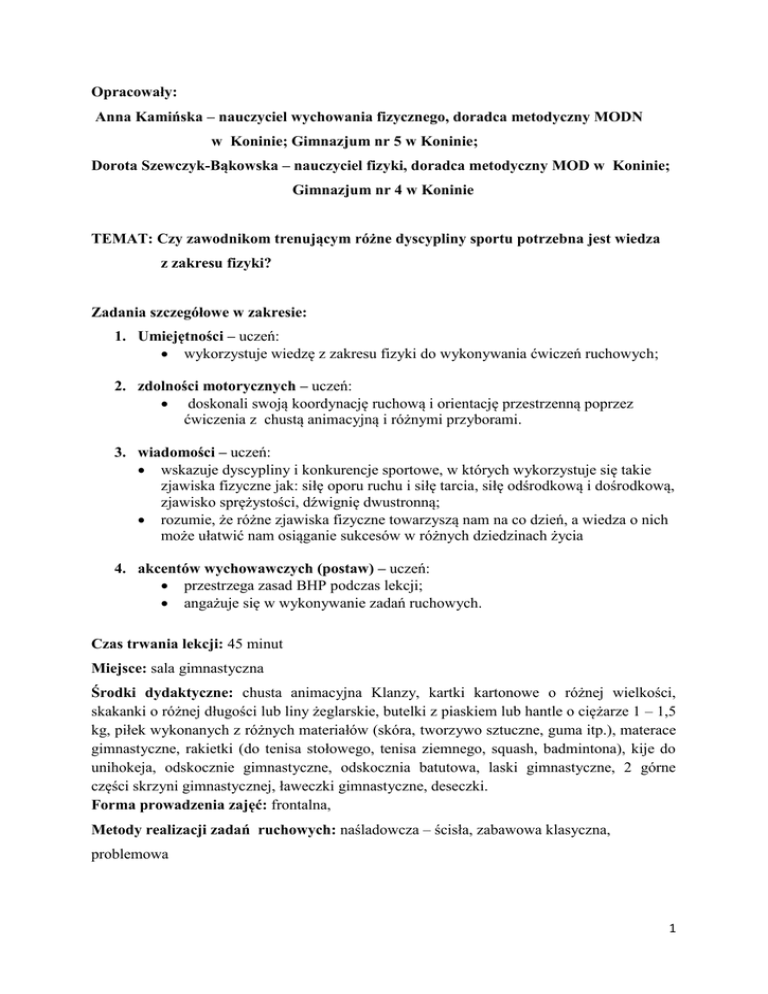 Opracowały:
Anna Kamińska – nauczyciel wychowania fizycznego, doradca metodyczny MODN w Koninie; Gimnazjum nr 5 w Koninie;
Dorota Szewczyk-Bąkowska – nauczyciel fizyki, doradca metodyczny MOD w Koninie; Gimnazjum nr 4 w Koninie

TEMAT: Czy zawodnikom trenującym różne dyscypliny sportu potrzebna jest wiedza z zakresu fizyki?

Zadania szczegółowe w zakresie:
1. Umiejętności – uczeń:
• wykorzystuje wiedzę z zakresu fizyki do wykonywania ćwiczeń ruchowych;

2. zdolności motorycznych – uczeń:
• doskonali swoją koordynację ruchową i orientację przestrzenną poprzez ćwiczenia z chustą animacyjną i różnymi przyborami.

3. wiadomości – uczeń:
• wskazuje dyscypliny i konkurencje sportowe, w których wykorzystuje się takie zjawiska fizyczne jak: siłę oporu ruchu i siłę tarcia, siłę odśrodkową i dośrodkową, zjawisko sprężystości, dźwignię dwustronną;
• rozumie, że różne zjawiska fizyczne towarzyszą nam na co dzień, a wiedza o nich może ułatwić nam osiąganie sukcesów w różnych dziedzinach życia

4. akcentów wychowawczych (postaw) – uczeń:
• przestrzega zasad BHP podczas lekcji;
• angażuje się w wykonywanie zadań ruchowych.

Czas trwania lekcji: 45 minut

Miejsce: sala gimnastyczna

Środki dydaktyczne: chusta animacyjna Klanzy, kartki kartonowe o różnej wielkości, skakanki o różnej długości lub liny żeglarskie, butelki z piaskiem lub hantle o ciężarze 1 – 1,5 kg, piłek wykonanych z różnych materiałów (skóra, tworzywo sztuczne, guma itp.), materace gimnastyczne, rakietki (do tenisa stołowego, tenisa ziemnego, squash, badmintona), kije do unihokeja, odskocznie gimnastyczne, odskocznia batutowa, laski gimnastyczne, 2 górne części skrzyni gimnastycznej, ławeczki gimnastyczne, deseczki.
Forma prowadzenia zajęć: frontalna,

Metody realizacji zadań ruchowych: naśladowcza – ścisła, zabawowa klasyczna, problemowa

1